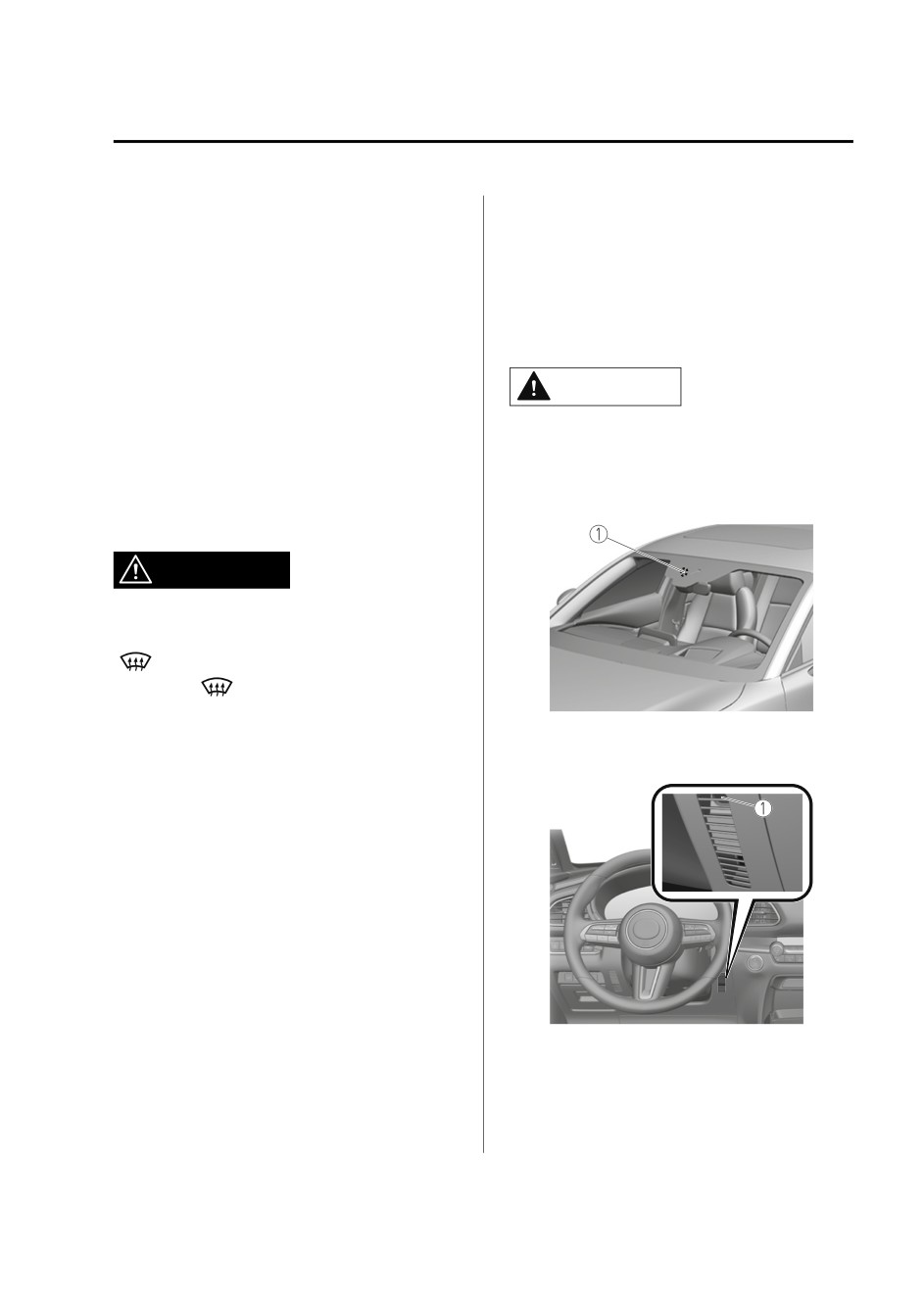 ①

①